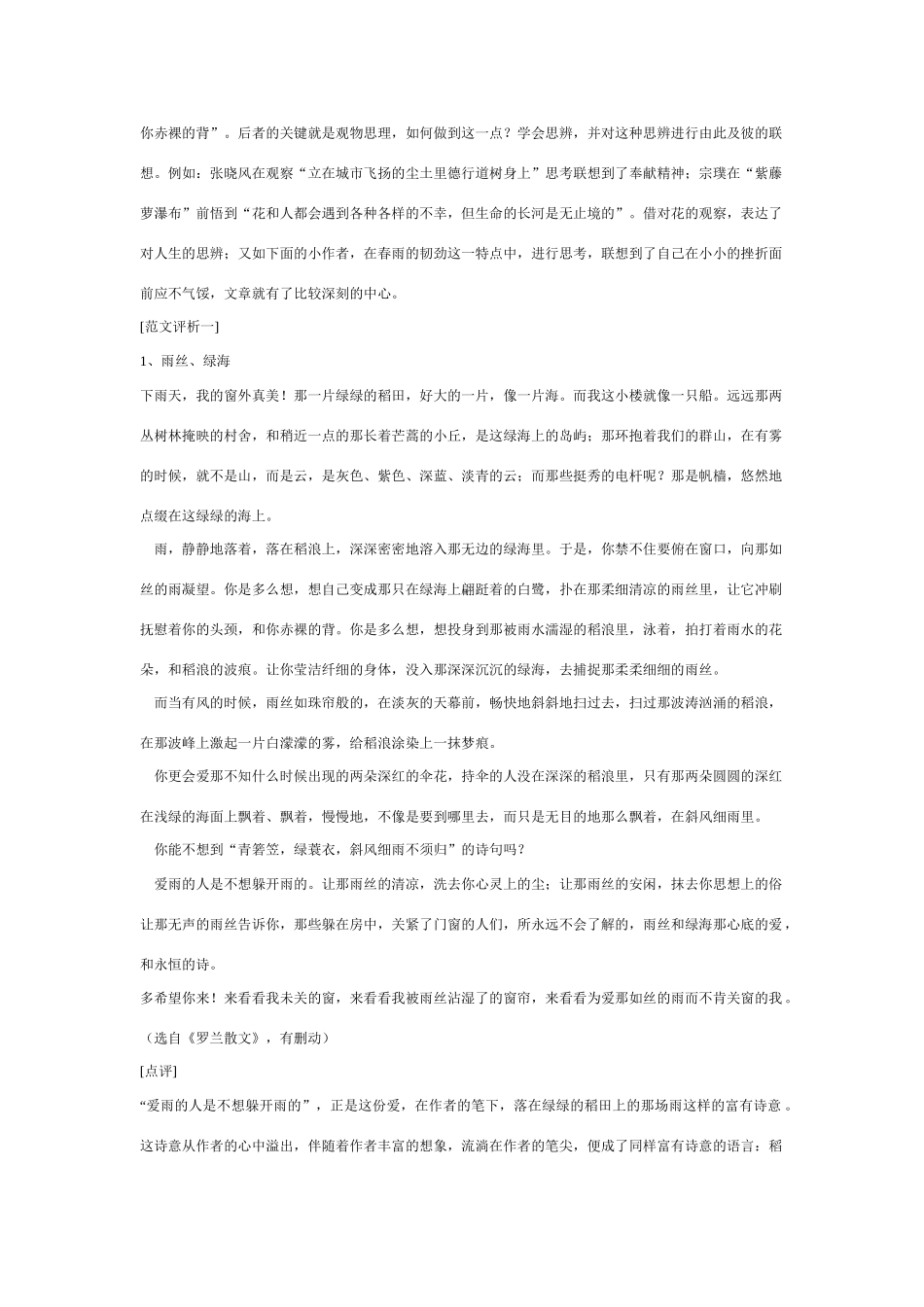 你赤裸的背”。后者的关键就是观物思理，如何做到这一点？学会思辨，并对这种思辨进行由此及彼的联想。例如：张晓风在观察“立在城市飞扬的尘土里德行道树身上”思考联想到了奉献精神；宗璞在“紫藤萝瀑布”前悟到“花和人都会遇到各种各样的不幸，但生命的长河是无止境的”。借对花的观察，表达了对人生的思辨；又如下面的小作者，在春雨的韧劲这一特点中，进行思考，联想到了自己在小小的挫折面前应不气馁，文章就有了比较深刻的中心。

[范文评析一]

1、雨丝、绿海

下雨天，我的窗外真美！那一片绿绿的稻田，好大的一片，像一片海。而我这小楼就像一只船。远远那两丛树林掩映的村舍，和稍近一点的那长着芒蒿的小丘，是这绿海上的岛屿；那环抱着我们的群山，在有雾的时候，就不是山，而是云，是灰色、紫色、深蓝、淡青的云；而那些挺秀的电杆呢？那是帆樯，悠然地点缀在这绿绿的海上。

雨，静静地落着，落在稻浪上，深深密密地溶入那无边的绿海里。于是，你禁不住要俯在窗口，向那如丝的雨凝望。你是多么想，想自己变成那只在绿海上翩跹着的白鹭，扑在那柔细清凉的雨丝里，让它冲刷抚慰着你的头颈，和你赤裸的背。你是多么想，想投身到那被雨水濡湿的稻浪里，泳着，拍打着雨水的花朵，和稻浪的波痕。让你莹洁纤细的身体，没入那深深沉沉的绿海，去捕捉那柔柔细细的雨丝。

而当有风的时候，雨丝如珠帘般的，在淡灰的天幕前，畅快地斜斜地扫过去，扫过那波涛汹涌的稻浪，在那波峰上激起一片白濛濛的雾，给稻浪涂染上一抹梦痕。

你更会爱那不知什么时候出现的两朵深红的伞花，持伞的人没在深深的稻浪里，只有那两朵圆圆的深红在浅绿的海面上飘着、飘着，慢慢地，不像是要到哪里去，而只是无目的地那么飘着，在斜风细雨里。

你能不想到“青箬笠，绿蓑衣，斜风细雨不须归”的诗句吗？

爱雨的人是不想躲开雨的。让那雨丝的清凉，洗去你心灵上的尘；让那雨丝的安闲，抹去你思想上的俗让那无声的雨丝告诉你，那些躲在房中，关紧了门窗的人们，所永远不会了解的，雨丝和绿海那心底的爱，和永恒的诗。

多希望你来！来看看我未关的窗，来看看我被雨丝沾湿了的窗帘，来看看为爱那如丝的雨而不肯关窗的我。

（选自《罗兰散文》，有删动）

[点评]

“爱雨的人是不想躲开雨的”，正是这份爱，在作者的笔下，落在绿绿的稻田上的那场雨这样的富有诗意。这诗意从作者的心中溢出，伴随着作者丰富的想象，流淌在作者的笔尖，便成了同样富有诗意的语言：稻